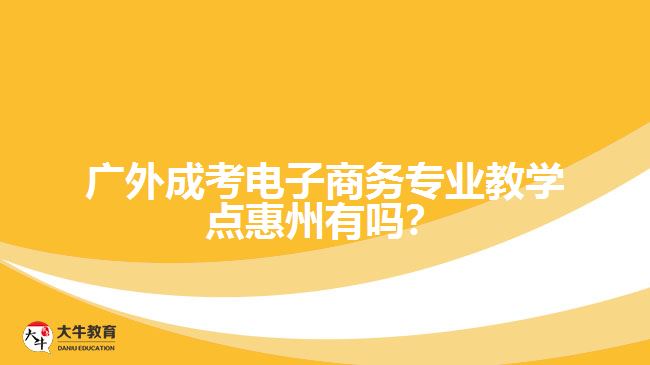 广外成考电子商务专业教学点惠州有吗？

大牛
大牛教育
DANIU EDUCATION